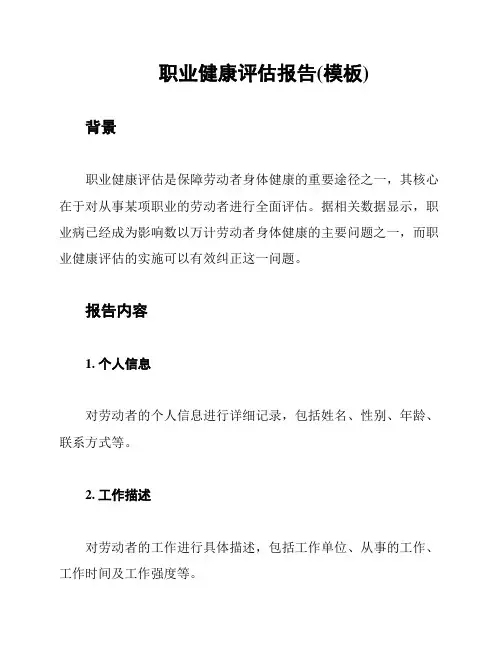 职业健康评估报告(模板)

背景

职业健康评估是保障劳动者身体健康的重要途径之一，其核心在于对从事某项职业的劳动者进行全面评估。据相关数据显示，职业病已经成为影响数以万计劳动者身体健康的主要问题之一，而职业健康评估的实施可以有效纠正这一问题。

报告内容

1. 个人信息

对劳动者的个人信息进行详细记录，包括姓名、性别、年龄、联系方式等。

2. 工作描述

对劳动者的工作进行具体描述，包括工作单位、从事的工作、工作时间及工作强度等。